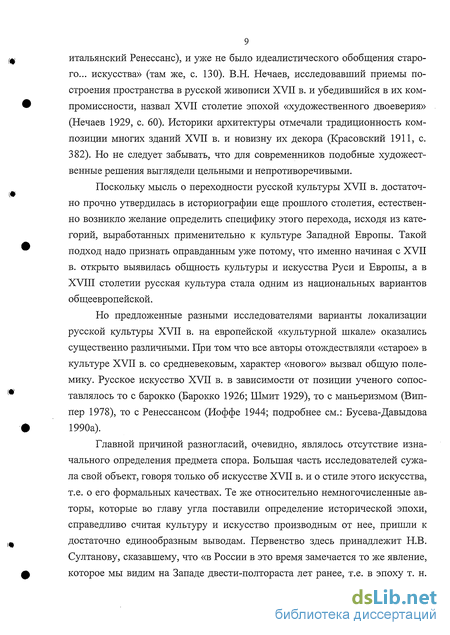 9

итальянский Ренессанс), и уже не было идеалистического обобщения старого... искусства» (там же, с. 130). В.Н. Нечаев, исследовавший приемы построения пространства в русской живописи XVII в. и убедившийся в их компромиссности, назвал XVII столетие эпохой «художественного двоеверия» (Нечаев 1929, с. 60). Историки архитектуры отмечали традиционность композиции многих зданий XVII в. и новизну их декора (Красовский 1911, с. 382). Но не следует забывать, что для современников подобные художественные решения выглядели цельными и непротиворечивыми.

Поскольку мысль о переходности русской культуры XVII в. достаточно прочно утвердилась в историографии еще прошлого столетия, естественно возникло желание определить специфику этого перехода, исходя из категорий, выработанных применительно к культуре Западной Европы. Такой подход надо признать оправданным уже потому, что именно начиная с XVII в. открыто выявилась общность культуры и искусства Руси и Европы, а в XVIII столетии русская культура стала одним из национальных вариантов общеевропейской.

Но предложенные разными исследователями варианты локализации русской культуры XVII в. на европейской «культурной шкале» оказались существенно различными. При том что все авторы отождествляли «старое» в культуре XVII в. со средневековым, характер «нового» вызвал общую полемику. Русское искусство XVII в. в зависимости от позиции ученого сопоставлялось то с барокко (Барокко 1926; Шмит 1929), то с маньеризмом (Виппер 1978), то с Ренессансом (Иоффе 1944; подробнее см.: Бусева-Давыдова 1990а).

Главной причиной разногласий, очевидно, являлось отсутствие изначального определения предмета спора. Большая часть исследователей сужала свой объект, говоря только об искусстве XVII в. и о стиле этого искусства, т.е. о его формальных качествах. Те же относительно немногочисленные авторы, которые во главу угла поставили определение исторической эпохи, справедливо считая культуру и искусство производным от нее, пришли к достаточно единообразным выводам. Первенство здесь принадлежит Н.В. Султанову, сказавшему, что «в России в это время замечается то же явление, которое мы видим на Западе двести-полтораста лет ранее, т.е. в эпоху т. н.

dsLib.net
библиотека диссертаций